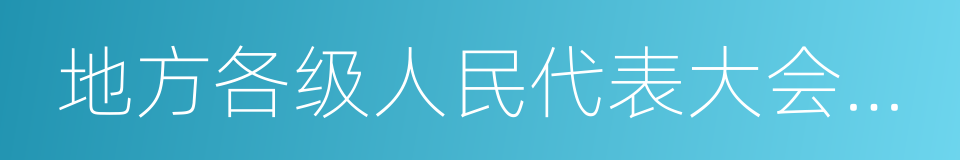 地方各级人民代表大会…